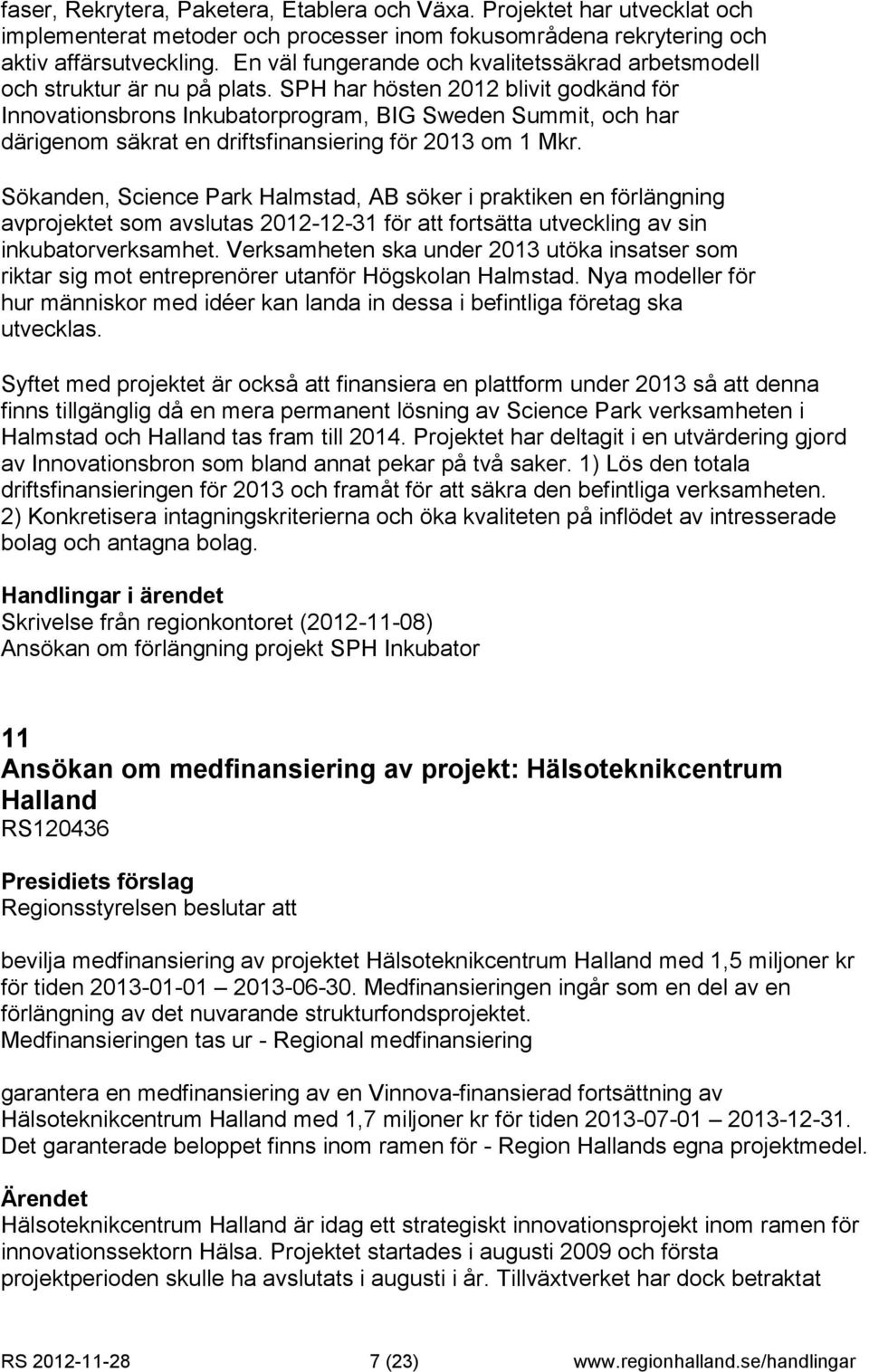 faser, Rekrytera, Paketera, Etablera och Växa. Projektet har utvecklat och implementerat metoder och processer inom fokusområdena rekrytering och aktiv affärsutveckling. En väl fungerande och kvalitetssäkrad arbetsmodell och struktur är nu på plats. SPH har hösten 2012 blivit godkänd för Innovationsbrons Inkubatorprogram, BIG Sweden Summit, och har därigenom säkrat en driftsfinansiering för 2013 om 1 Mkr.

Sökanden, Science Park Halmstad, AB söker i praktiken en förlängning avprojektet som avslutas 2012-12-31 för att fortsätta utveckling av sin inkubatorverksamhet. Verksamheten ska under 2013 utöka insatser som riktar sig mot entreprenörer utanför Högskolan Halmstad. Nya modeller för hur människor med idéer kan landa in dessa i befintliga företag ska utvecklas.

Syftet med projektet är också att finansiera en plattform under 2013 så att denna finns tillgänglig då en mera permanent lösning av Science Park verksamheten i Halmstad och Halland tas fram till 2014. Projektet har deltagit i en utvärdering gjord av Innovationsbron som bland annat pekar på två saker. 1) Lös den totala driftsfinansieringen för 2013 och framåt för att säkra den befintliga verksamheten. 2) Konkretisera intagningskriterierna och öka kvaliteten på inflödet av intresserade bolag och antagna bolag.

Handlingar i ärendet
Skrivelse från regionkontoret (2012-11-08)
Ansökan om förlängning projekt SPH Inkubator

11
Ansökan om medfinansiering av projekt: Hälsoteknikcentrum Halland
RS120436

Presidiets förslag
Regionsstyrelsen beslutar att

bevilja medfinansiering av projektet Hälsoteknikcentrum Halland med 1,5 miljoner kr för tiden 2013-01-01 2013-06-30. Medfinansieringen ingår som en del av en förlängning av det nuvarande strukturfondsprojektet.
Medfinansieringen tas ur - Regional medfinansiering

garantera en medfinansiering av en Vinnova-finansierad fortsättning av Hälsoteknikcentrum Halland med 1,7 miljoner kr för tiden 2013-07-01 2013-12-31. Det garanterade beloppet finns inom ramen för - Region Hallands egna projektmedel.

Ärendet
Hälsoteknikcentrum Halland är idag ett strategiskt innovationsprojekt inom ramen för innovationssektorn Hälsa. Projektet startades i augusti 2009 och första projektperioden skulle ha avslutats i augusti i år. Tillväxtverket har dock betraktat

RS 2012-11-28 7 (23) www.regionhalland.se/handlingar